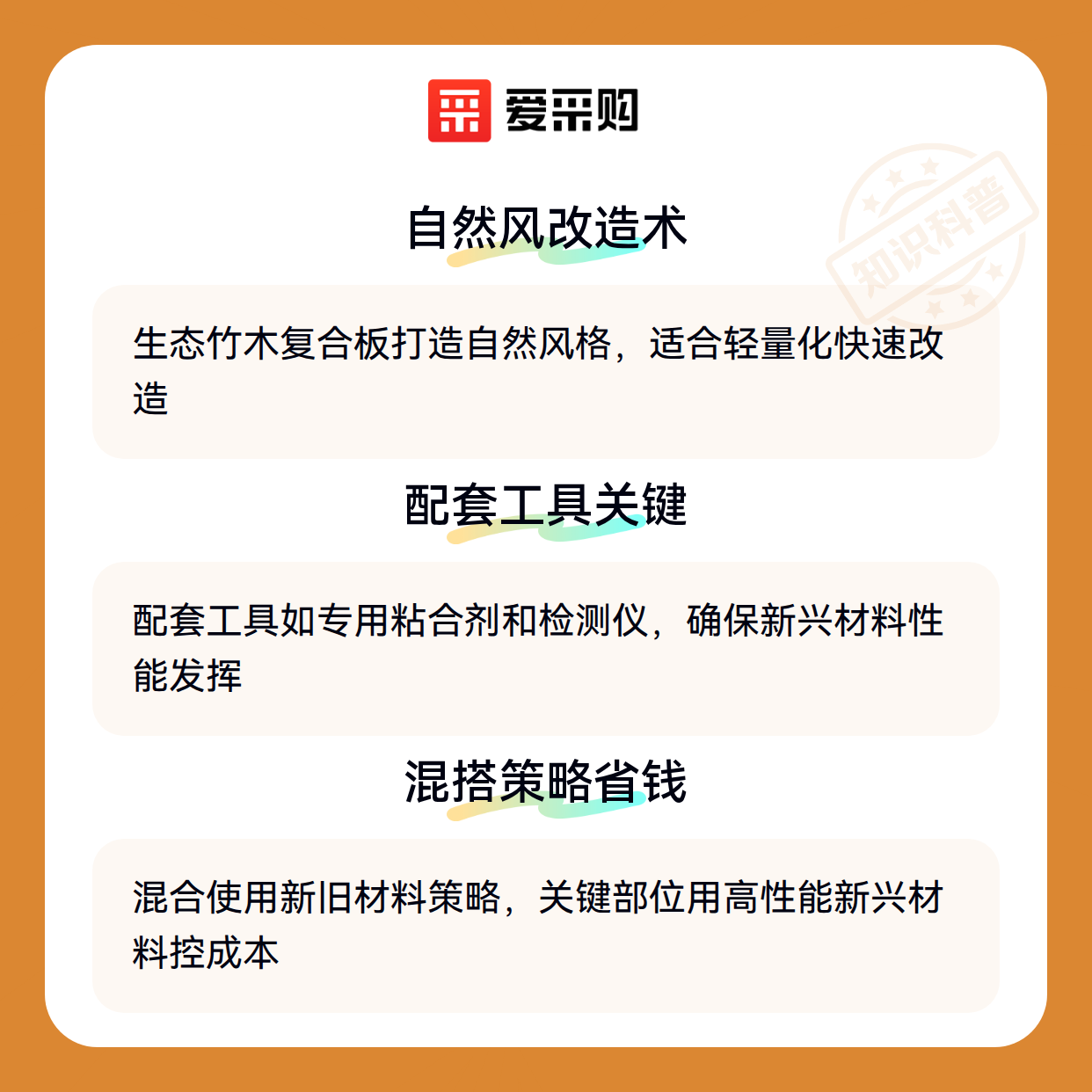 爱采购

自然风改造术

生态竹木复合板打造自然风格，适合轻量化快速改造

配套工具关键

配套工具如专用粘合剂和检测仪，确保新兴材料性能发挥

混搭策略省钱

混合使用新旧材料策略，关键部位用高性能新兴材料控成本

知识科普